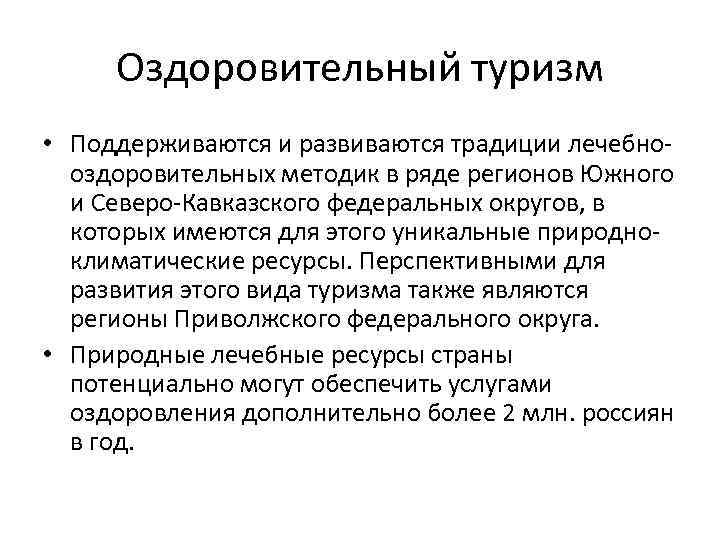 Оздоровительный туризм

• Поддерживаются и развиваются традиции лечебно-оздоровительных методик в ряде регионов Южного и Северо-Кавказского федеральных округов, в которых имеются для этого уникальные природно-климатические ресурсы. Перспективными для развития этого вида туризма также являются регионы Приволжского федерального округа.

• Природные лечебные ресурсы страны потенциально могут обеспечить услугами оздоровления дополнительно более 2 млн. россиян в год.